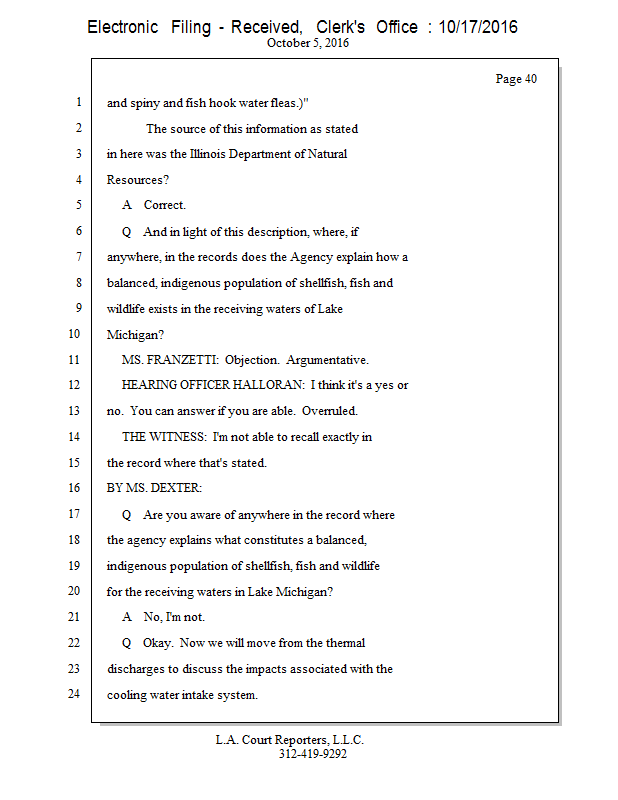 Electronic Filing - Received, Clerk's Office : 10/17/2016
October 5, 2016

Page 40

1 and spiny and fish hook water fleas.)"
2 The source of this information as stated
3 in here was the Illinois Department of Natural
4 Resources?
5 A Correct.
6 Q And in light of this description, where, if
7 anywhere, in the records does the Agency explain how a
8 balanced, indigenous population of shellfish, fish and
9 wildlife exists in the receiving waters of Lake
10 Michigan?
11 MS. FRANZETTI: Objection. Argumentative.
12 HEARING OFFICER HALLORAN: I think it's a yes or
13 no. You can answer if you are able. Overruled.
14 THE WITNESS: I'm not able to recall exactly in
15 the record where that's stated.
16 BY MS. DEXTER:
17 Q Are you aware of anywhere in the record where
18 the agency explains what constitutes a balanced,
19 indigenous population of shellfish, fish and wildlife
20 for the receiving waters in Lake Michigan?
21 A No, I'm not.
22 Q Okay. Now we will move from the thermal
23 discharges to discuss the impacts associated with the
24 cooling water intake system.

L.A. Court Reporters, L.L.C.
312-419-9292